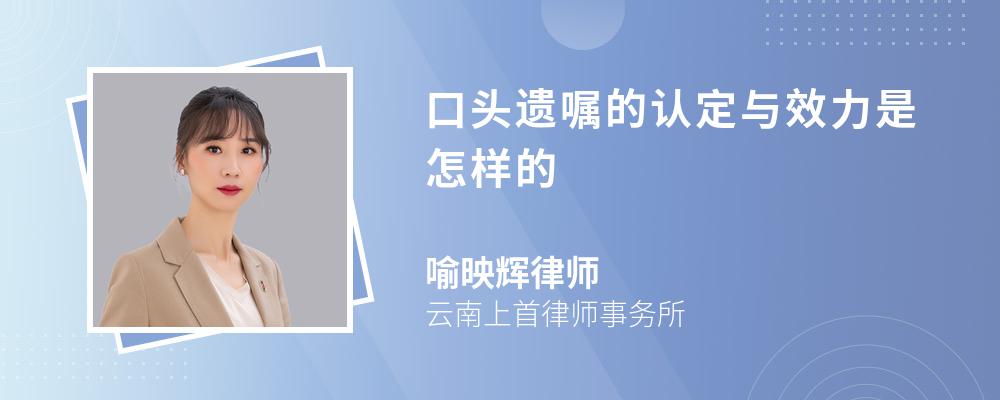 口头遗嘱的认定与效力是怎样的

喻映辉律师
云南上首律师事务所